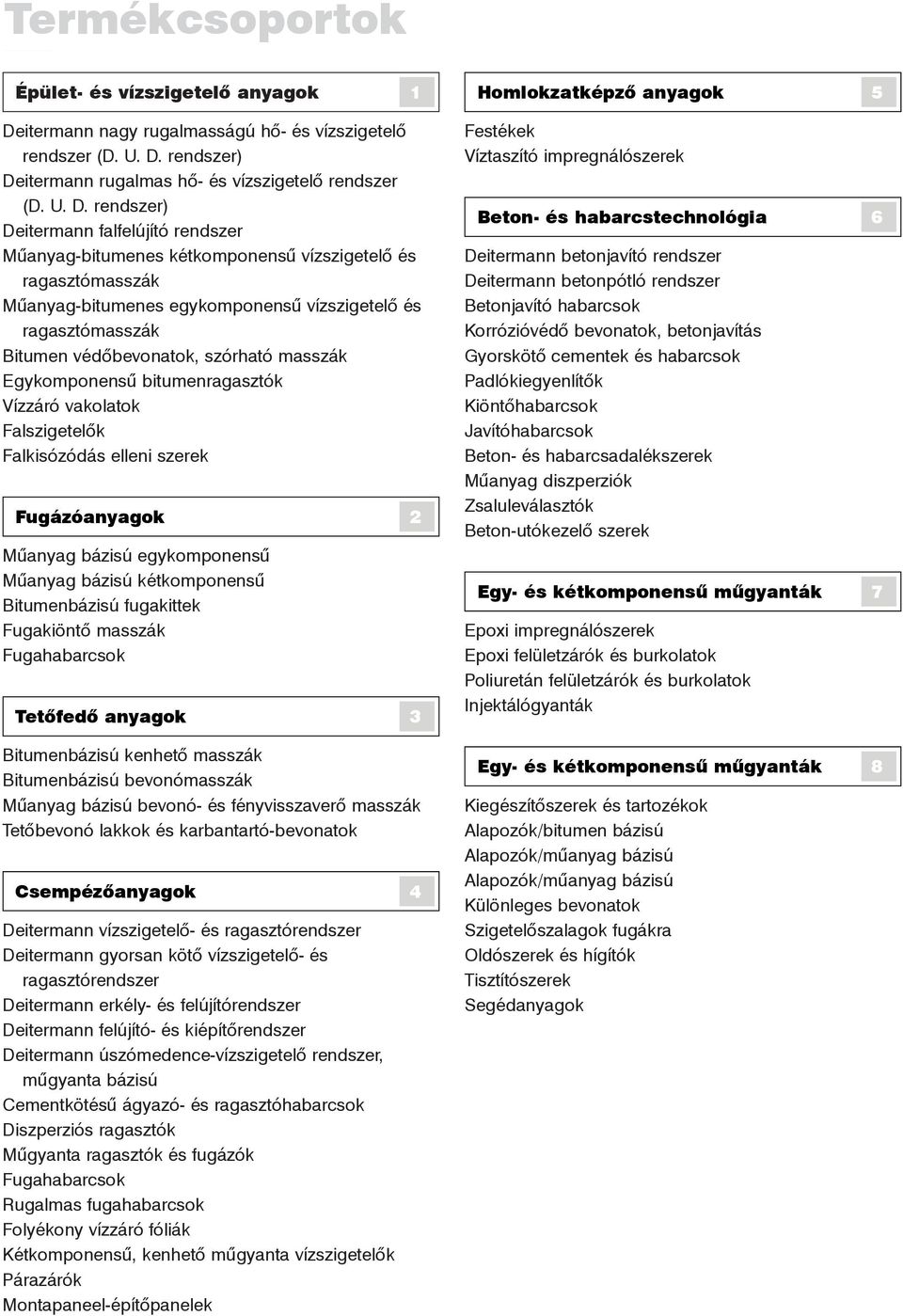 Termékcsoportok

Épület- és vízszigetelő anyagok 1

Deitermann nagy rugalmasságú hő- és vízszigetelő rendszer (D. U. D. rendszer)
Deitermann rugalmas hő- és vízszigetelő rendszer (D. U. D. rendszer)
Deitermann falfelújító rendszer
Műanyag-bitumenes kétkomponensű vízszigetelő és ragasztómasszák
Műanyag-bitumenes egykomponensű vízszigetelő és ragasztómasszák
Bitumen védőbevonatok, szórható masszák
Egykomponensű bitumenragasztók
Vízzáró vakolatok
Falszigetelők
Falkisózódás elleni szerek

Fugázóanyagok 2

Műanyag bázisú egykomponensű
Műanyag bázisú kétkomponensű
Bitumenbázisú fugakittek
Fugakiöntő masszák
Fugahabarcsok

Tetőfedő anyagok 3

Bitumenbázisú kenhető masszák
Bitumenbázisú bevonómasszák
Műanyag bázisú bevonó- és fényvisszaverő masszák
Tetőbevonó lakkok és karbantartó-bevonatok

Csempézőanyagok 4

Deitermann vízszigetelő- és ragasztórendszer
Deitermann gyorsan kötő vízszigetelő- és ragasztórendszer
Deitermann erkély- és felújítórendszer
Deitermann felújító- és kiépítőrendszer
Deitermann úszómedence-vízszigetelő rendszer, műgyanta bázisú
Cementkötésű ágyazó- és ragasztóhabarcsok
Diszperziós ragasztók
Műgyanta ragasztók és fugázók
Fugahabarcsok
Rugalmas fugahabarcsok
Folyékony vízzáró fóliák
Kétkomponensű, kenhető műgyanta vízszigetelők
Párazárók
Montapaneel-építőpanelek

Homlokzatképző anyagok 5

Festékek
Víztaszító impregnálószerek

Beton- és habarcstechnológia 6

Deitermann betonjavító rendszer
Deitermann betonpótló rendszer
Betonjavító habarcsok
Korrózióvédő bevonatok, betonjavítás
Gyorskötő cementek és habarcsok
Padlókiegyenlítők
Kiöntőhabarcsok
Javítóhabarcsok
Beton- és habarcsadalékszerek
Műanyag diszperziók
Zsaluleválasztók
Beton-utókezelő szerek

Egy- és kétkomponensű műgyanták 7

Epoxi impregnálószerek
Epoxi felületzárók és burkolatok
Poliuretán felületzárók és burkolatok
Injektálógyanták

Egy- és kétkomponensű műgyanták 8

Kiegészítőszerek és tartozékok
Alapozók/bitumen bázisú
Alapozók/műanyag bázisú
Alapozók/műanyag bázisú
Különleges bevonatok
Szigetelőszalagok fugákra
Oldószerek és hígítók
Tisztítószerek
Segédanyagok